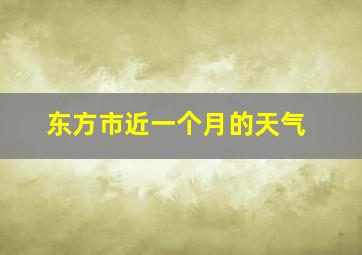 东方市近一个月的天气